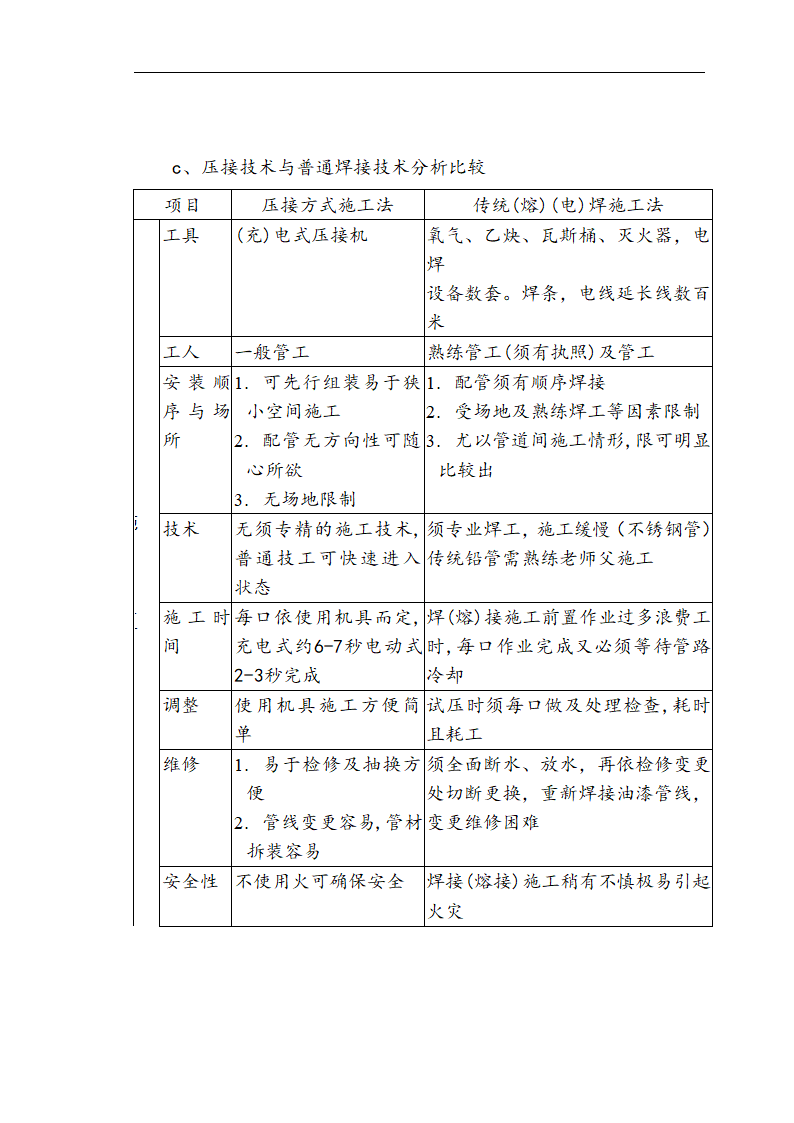 c、压接技术与普通焊接技术分析比较

| 项目 | 压接方式施工法 | 传统(熔)(电)焊施工法 |
|---|---|---|
| 工具 | (充)电式压接机 | 氧气、乙炔、瓦斯桶、灭火器，电焊设备数套。焊条，电线延长线数百米 |
| 工人 | 一般管工 | 熟练管工(须有执照)及管工 |
| 安装顺序与场所 | 1. 可先行组装易于狭小空间施工 2. 配管无方向性可随心所欲 3. 无场地限制 | 1. 配管须有顺序焊接 2. 受场地及熟练焊工等因素限制 3. 尤以管道间施工情形,限可明显比较出 |
| 技术 | 无须专精的施工技术,普通技工可快速进入状态 | 须专业焊工，施工缓慢（不锈钢管）传统铅管需熟练老师父施工 |
| 施工时间 | 每口依使用机具而定,充电式约6-7秒电动式2-3秒完成 | 焊(熔)接施工前置作业过多浪费工时,每口作业完成又必须等待管路冷却 |
| 调整 | 使用机具施工方便简单 | 试压时须每口做及处理检查,耗时且耗工 |
| 维修 | 1. 易于检修及抽换方便 2. 管线变更容易,管材拆装容易 | 须全面断水、放水，再依检修变更处切断更换，重新焊接油漆管线,变更维修困难 |
| 安全性 | 不使用火可确保安全 | 焊接(熔接)施工稍有不慎极易引起火灾 |